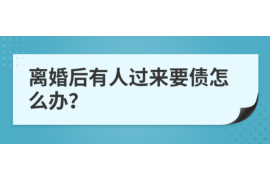 离婚后有人过来要债怎么办?